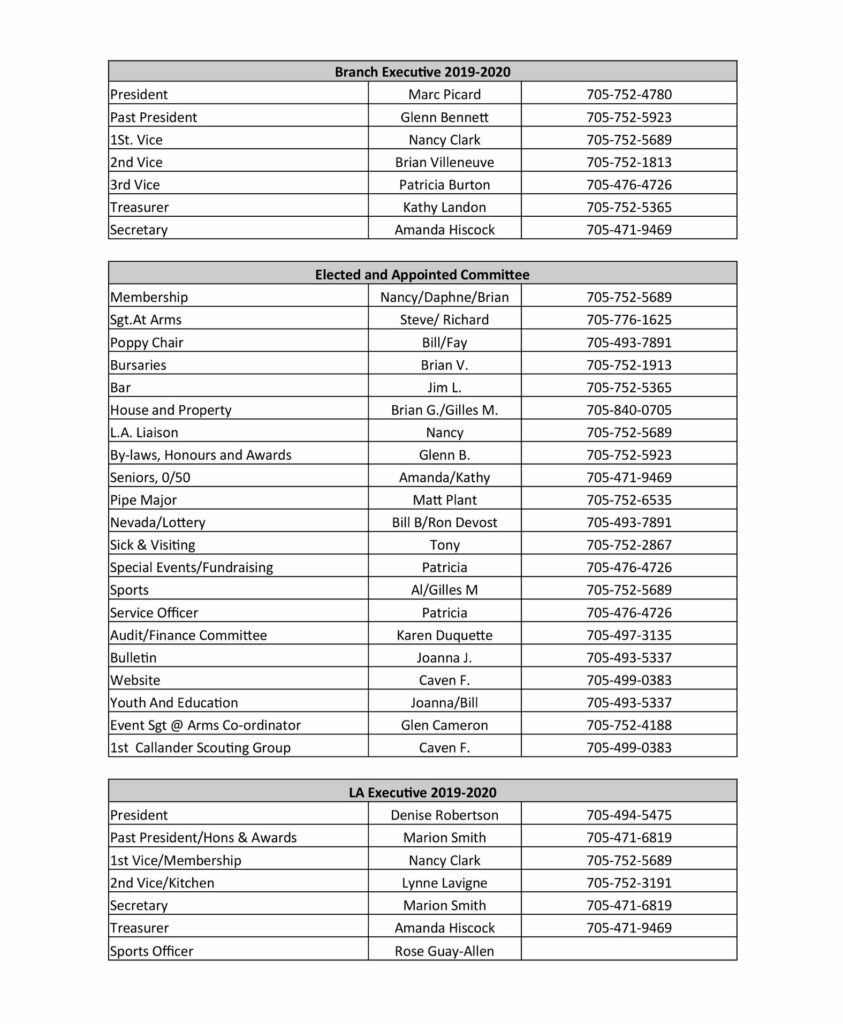 | Branch Executive 2019-2020 | | |
|---|---|---|
| President | Marc Picard | 705-752-4780 |
| Past President | Glenn Bennett | 705-752-5923 |
| 1St. Vice | Nancy Clark | 705-752-5689 |
| 2nd Vice | Brian Villeneuve | 705-752-1813 |
| 3rd Vice | Patricia Burton | 705-476-4726 |
| Treasurer | Kathy Landon | 705-752-5365 |
| Secretary | Amanda Hiscock | 705-471-9469 |

| Elected and Appointed Committee | | |
|---|---|---|
| Membership | Nancy/Daphne/Brian | 705-752-5689 |
| Sgt.At Arms | Steve/ Richard | 705-776-1625 |
| Poppy Chair | Bill/Fay | 705-493-7891 |
| Bursaries | Brian V. | 705-752-1913 |
| Bar | Jim L. | 705-752-5365 |
| House and Property | Brian G./Gilles M. | 705-840-0705 |
| L.A. Liaison | Nancy | 705-752-5689 |
| By-laws, Honours and Awards | Glenn B. | 705-752-5923 |
| Seniors, 0/50 | Amanda/Kathy | 705-471-9469 |
| Pipe Major | Matt Plant | 705-752-6535 |
| Nevada/Lottery | Bill B/Ron Devost | 705-493-7891 |
| Sick & Visiting | Tony | 705-752-2867 |
| Special Events/Fundraising | Patricia | 705-476-4726 |
| Sports | Al/Gilles M | 705-752-5689 |
| Service Officer | Patricia | 705-476-4726 |
| Audit/Finance Committee | Karen Duquette | 705-497-3135 |
| Bulletin | Joanna J. | 705-493-5337 |
| Website | Caven F. | 705-499-0383 |
| Youth And Education | Joanna/Bill | 705-493-5337 |
| Event Sgt @ Arms Co-ordinator | Glen Cameron | 705-752-4188 |
| 1st Callander Scouting Group | Caven F. | 705-499-0383 |

| LA Executive 2019-2020 | | |
|---|---|---|
| President | Denise Robertson | 705-494-5475 |
| Past President/Hons & Awards | Marion Smith | 705-471-6819 |
| 1st Vice/Membership | Nancy Clark | 705-752-5689 |
| 2nd Vice/Kitchen | Lynne Lavigne | 705-752-3191 |
| Secretary | Marion Smith | 705-471-6819 |
| Treasurer | Amanda Hiscock | 705-471-9469 |
| Sports Officer | Rose Guay-Allen | |